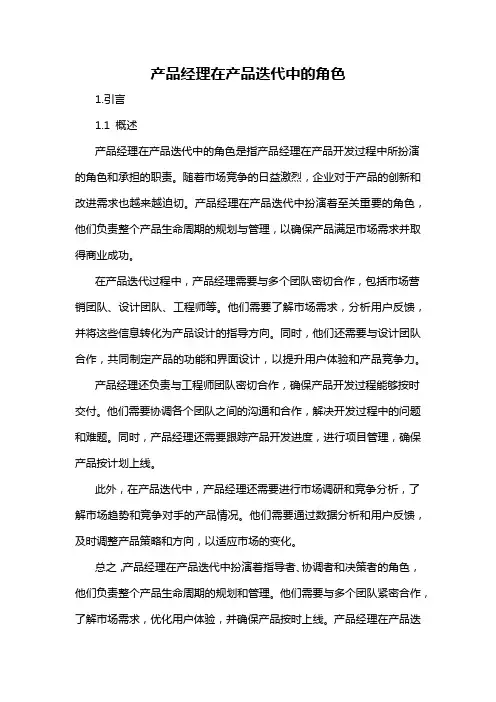 产品经理在产品迭代中的角色

1.引言

1.1 概述

产品经理在产品迭代中的角色是指产品经理在产品开发过程中所扮演的角色和承担的职责。随着市场竞争的日益激烈，企业对于产品的创新和改进需求也越来越迫切。产品经理在产品迭代中扮演着至关重要的角色，他们负责整个产品生命周期的规划与管理，以确保产品满足市场需求并取得商业成功。

在产品迭代过程中，产品经理需要与多个团队密切合作，包括市场营销团队、设计团队、工程师等。他们需要了解市场需求，分析用户反馈，并将这些信息转化为产品设计的指导方向。同时，他们还需要与设计团队合作，共同制定产品的功能和界面设计，以提升用户体验和产品竞争力。

产品经理还负责与工程师团队密切合作，确保产品开发过程能够按时交付。他们需要协调各个团队之间的沟通和合作，解决开发过程中的问题和难题。同时，产品经理还需要跟踪产品开发进度，进行项目管理，确保产品按计划上线。

此外，在产品迭代中，产品经理还需要进行市场调研和竞争分析，了解市场趋势和竞争对手的产品情况。他们需要通过数据分析和用户反馈，及时调整产品策略和方向，以适应市场的变化。

总之，产品经理在产品迭代中扮演着指导者、协调者和决策者的角色，他们负责整个产品生命周期的规划和管理。他们需要与多个团队紧密合作，了解市场需求，优化用户体验，并确保产品按时上线。产品经理在产品迭